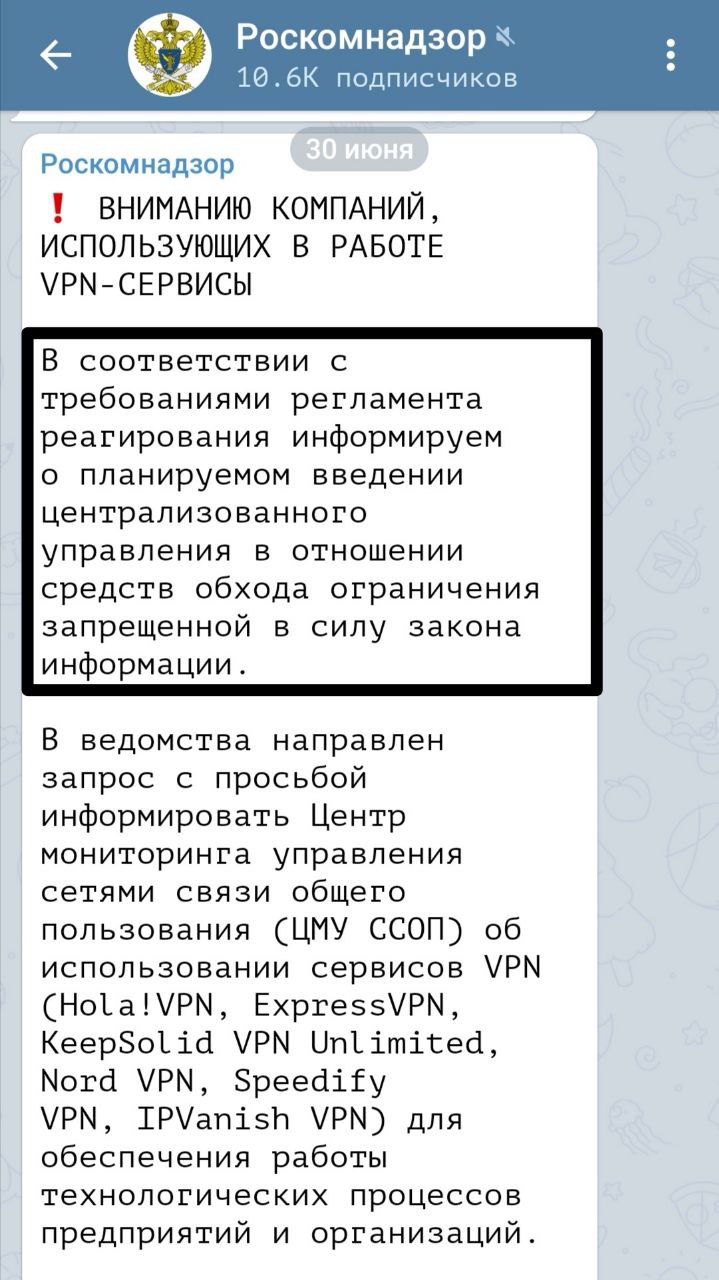 Роскомнадзор
10.6K подписчиков

30 июня

Роскомнадзор

❗ ВНИМАНИЮ КОМПАНИЙ, ИСПОЛЬЗУЮЩИХ В РАБОТЕ VPN-СЕРВИСЫ

В соответствии с требованиями регламента реагирования информируем о планируемом введении централизованного управления в отношении средств обхода ограничения запрещенной в силу закона информации.

В ведомства направлен запрос с просьбой информировать Центр мониторинга управления сетями связи общего пользования (ЦМУ ССОП) об использовании сервисов VPN (Hola!VPN, ExpressVPN, KeepSolid VPN Unlimited, Nord VPN, Speedify VPN, IPVanish VPN) для обеспечения работы технологических процессов предприятий и организаций.